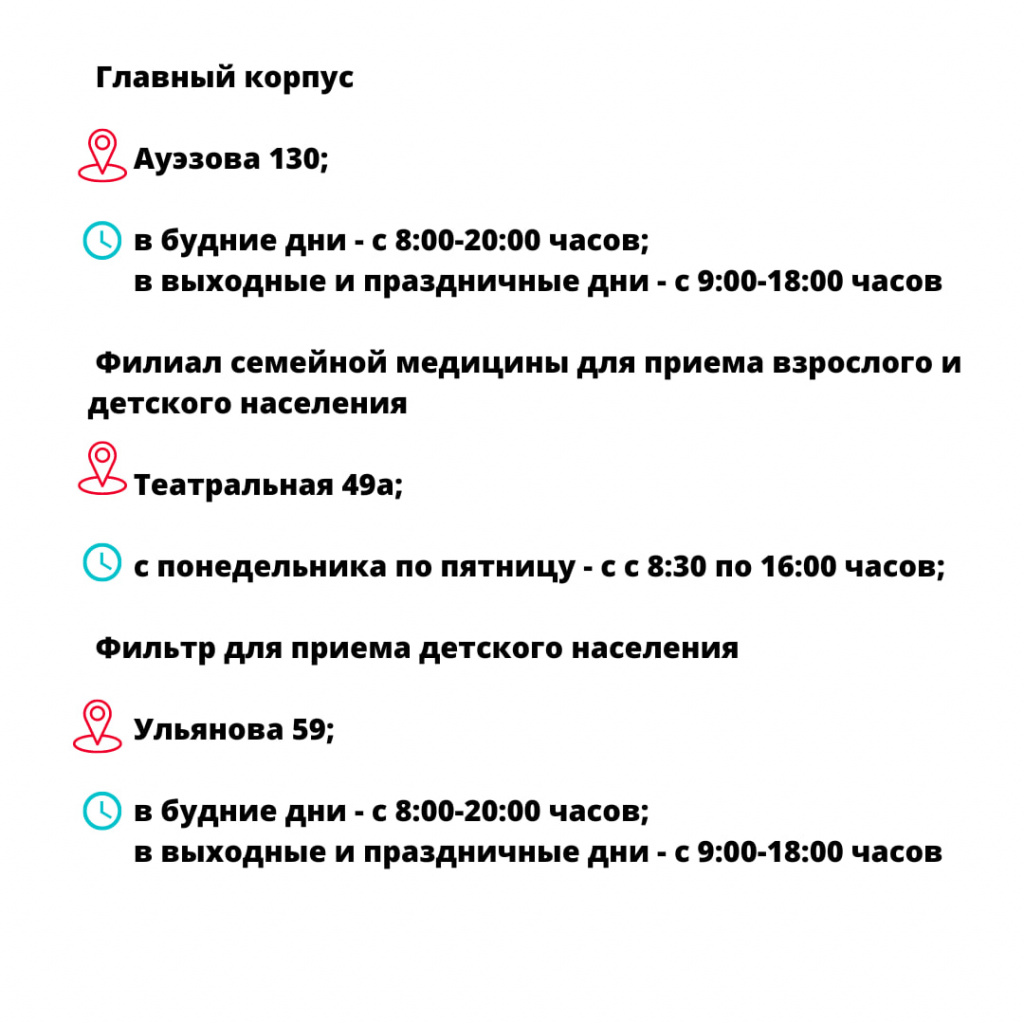 Главный корпус

Ауэзова 130;

в будние дни - с 8:00-20:00 часов;
в выходные и праздничные дни - с 9:00-18:00 часов

Филиал семейной медицины для приема взрослого и детского населения

Театральная 49а;

с понедельника по пятницу - с с 8:30 по 16:00 часов;

Фильтр для приема детского населения

Ульянова 59;

в будние дни - с 8:00-20:00 часов;
в выходные и праздничные дни - с 9:00-18:00 часов